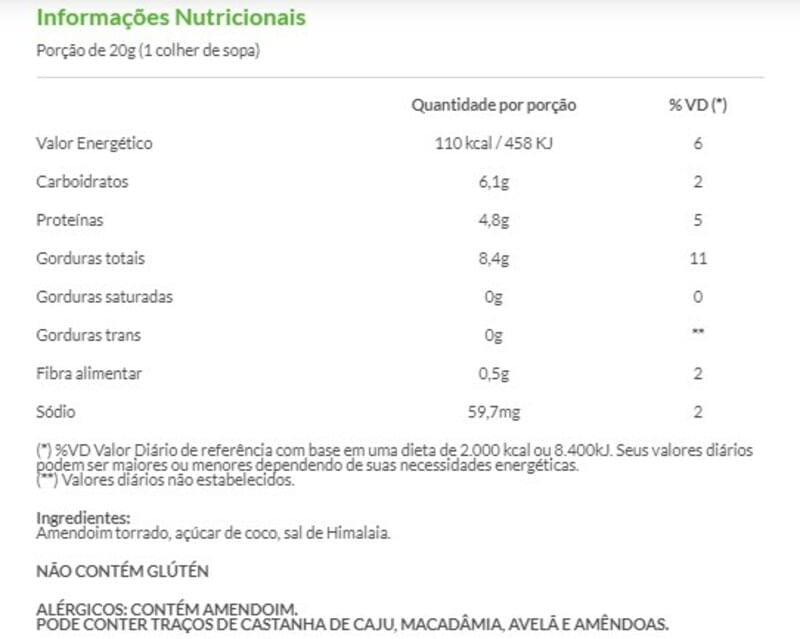 Informações Nutricionais
Porção de 20g (1 colher de sopa)

| | Quantidade por porção | % VD (*) |
|---|---|---|
| Valor Energético | 110 kcal / 458 KJ | 6 |
| Carboidratos | 6,1g | 2 |
| Proteínas | 4,8g | 5 |
| Gorduras totais | 8,4g | 11 |
| Gorduras saturadas | 0g | 0 |
| Gorduras trans | 0g | ** |
| Fibra alimentar | 0,5g | 2 |
| Sódio | 59,7mg | 2 |

(*) %VD Valor Diário de referência com base em uma dieta de 2.000 kcal ou 8.400kJ. Seus valores diários podem ser maiores ou menores dependendo de suas necessidades energéticas.
(**) Valores diários não estabelecidos.

Ingredientes:
Amendoim torrado, açúcar de coco, sal de Himalaia.

NÃO CONTÉM GLÚTEN

ALÉRGICOS: CONTÉM AMENDOIM.
PODE CONTER TRAÇOS DE CASTANHA DE CAJU, MACADÂMIA, AVELÃ E AMÊNDOAS.